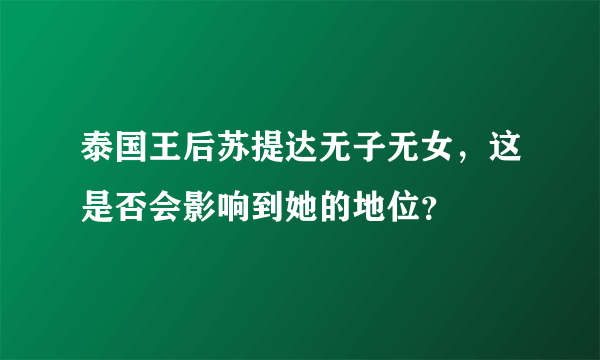 泰国王后苏提达无子无女，这是否会影响到她的地位?